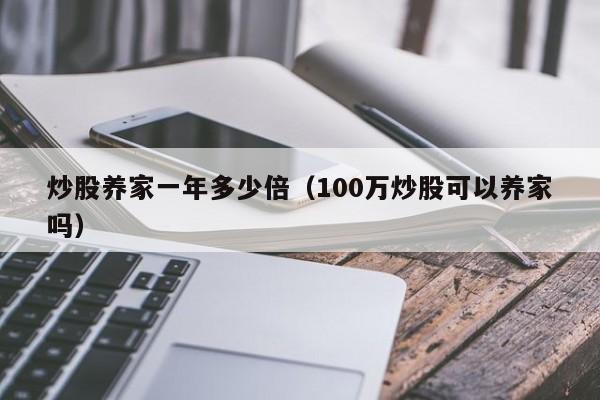 炒股养家一年多少倍（100万炒股可以养家吗）